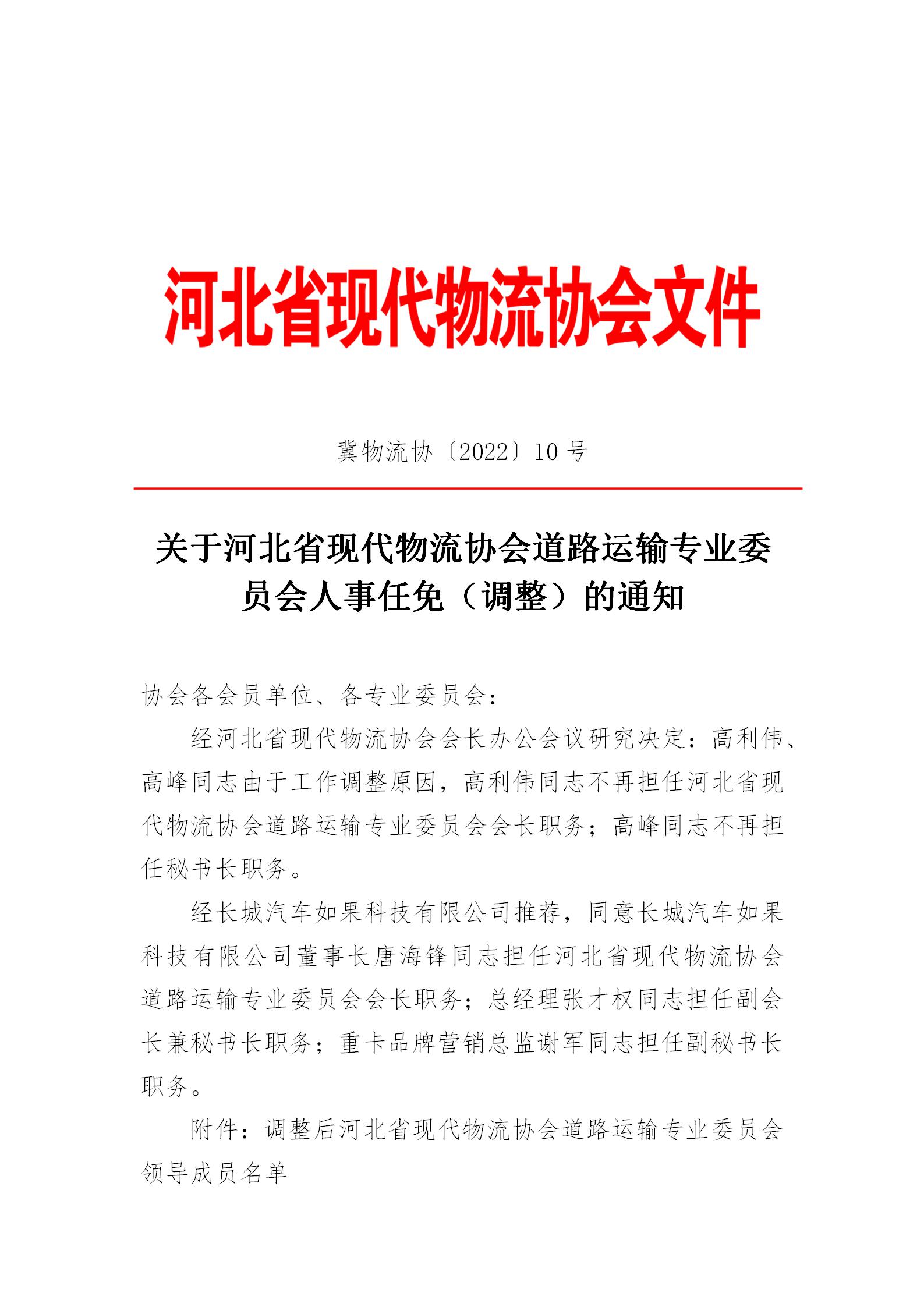 河北省现代物流协会文件

冀物流协〔2022〕10 号

关于河北省现代物流协会道路运输专业委员会人事任免（调整）的通知

协会各会员单位、各专业委员会：

经河北省现代物流协会会长办公会议研究决定：高利伟、高峰同志由于工作调整原因，高利伟同志不再担任河北省现代物流协会道路运输专业委员会会长职务；高峰同志不再担任秘书长职务。

经长城汽车如果科技有限公司推荐，同意长城汽车如果科技有限公司董事长唐海锋同志担任河北省现代物流协会道路运输专业委员会会长职务；总经理张才权同志担任副会长兼秘书长职务；重卡品牌营销总监谢军同志担任副秘书长职务。

附件：调整后河北省现代物流协会道路运输专业委员会领导成员名单